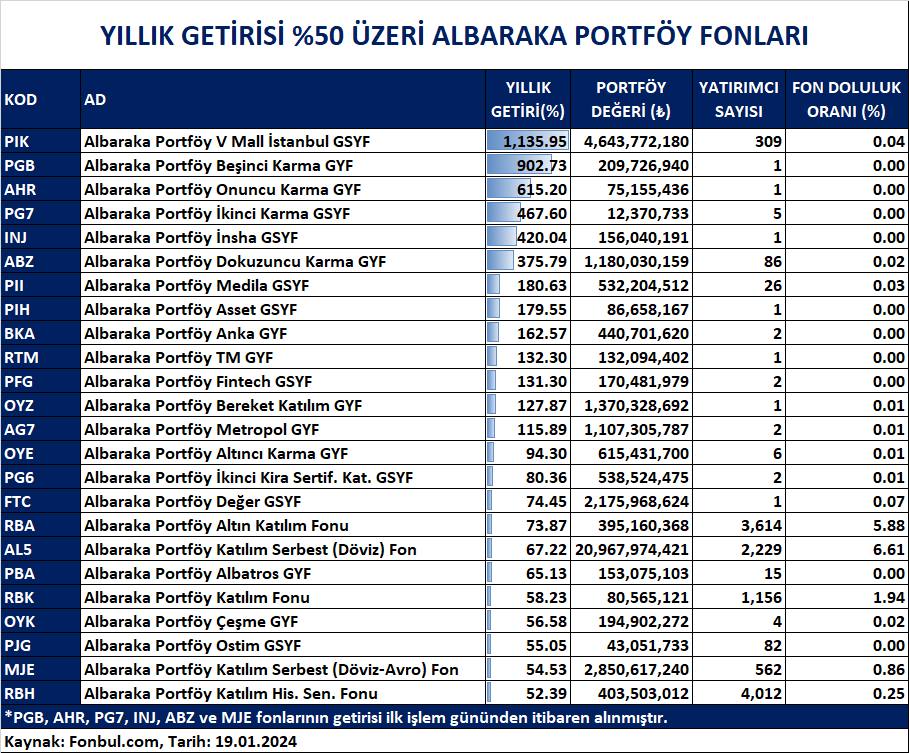 YILLIK GETİRİSİ %50 ÜZERİ ALBARAKA PORTFÖY FONLARI

| KOD | AD | YILLIK GETİRİ(%) | PORTFÖY DEĞERİ (₺) | YATIRIMCI SAYISI | FON DOLULUK ORANI (%) |
|---|---|---|---|---|---|
| PIK | Albaraka Portföy V Mall İstanbul GSYF | 1,135.95 | 4,643,772,180 | 309 | 0.04 |
| PGB | Albaraka Portföy Beşinci Karma GYF | 902.73 | 209,726,940 | 1 | 0.00 |
| AHR | Albaraka Portföy Onuncu Karma GYF | 615.20 | 75,155,436 | 1 | 0.00 |
| PG7 | Albaraka Portföy İkinci Karma GSYF | 467.60 | 12,370,733 | 5 | 0.00 |
| INJ | Albaraka Portföy İnsha GSYF | 420.04 | 156,040,191 | 1 | 0.00 |
| ABZ | Albaraka Portföy Dokuzuncu Karma GYF | 375.79 | 1,180,030,159 | 86 | 0.02 |
| PII | Albaraka Portföy Medila GSYF | 180.63 | 532,204,512 | 26 | 0.03 |
| PIH | Albaraka Portföy Asset GSYF | 179.55 | 86,658,167 | 1 | 0.00 |
| BKA | Albaraka Portföy Anka GYF | 162.57 | 440,701,620 | 2 | 0.00 |
| RTM | Albaraka Portföy TM GYF | 132.30 | 132,094,402 | 1 | 0.00 |
| PFG | Albaraka Portföy Fintech GSYF | 131.30 | 170,481,979 | 2 | 0.00 |
| OYZ | Albaraka Portföy Bereket Katılım GYF | 127.87 | 1,370,328,692 | 1 | 0.01 |
| AG7 | Albaraka Portföy Metropol GYF | 115.89 | 1,107,305,787 | 2 | 0.01 |
| OYE | Albaraka Portföy Altıncı Karma GYF | 94.30 | 615,431,700 | 6 | 0.01 |
| PG6 | Albaraka Portföy İkinci Kira Sertif. Kat. GSYF | 80.36 | 538,524,475 | 2 | 0.01 |
| FTC | Albaraka Portföy Değer GSYF | 74.45 | 2,175,968,624 | 1 | 0.07 |
| RBA | Albaraka Portföy Altın Katılım Fonu | 73.87 | 395,160,368 | 3,614 | 5.88 |
| AL5 | Albaraka Portföy Katılım Serbest (Döviz) Fon | 67.22 | 20,967,974,421 | 2,229 | 6.61 |
| PBA | Albaraka Portföy Albatros GYF | 65.13 | 153,075,103 | 15 | 0.00 |
| RBK | Albaraka Portföy Katılım Fonu | 58.23 | 80,565,121 | 1,156 | 1.94 |
| OYK | Albaraka Portföy Çeşme GYF | 56.58 | 194,902,272 | 4 | 0.02 |
| PJG | Albaraka Portföy Ostim GSYF | 55.05 | 43,051,733 | 82 | 0.00 |
| MJE | Albaraka Portföy Katılım Serbest (Döviz-Avro) Fon | 54.53 | 2,850,617,240 | 562 | 0.86 |
| RBH | Albaraka Portföy Katılım His. Sen. Fonu | 52.39 | 403,503,012 | 4,012 | 0.25 |

*PGB, AHR, PG7, INJ, ABZ ve MJE fonlarının getirisi ilk işlem gününden itibaren alınmıştır.

Kaynak: Fonbul.com, Tarih: 19.01.2024